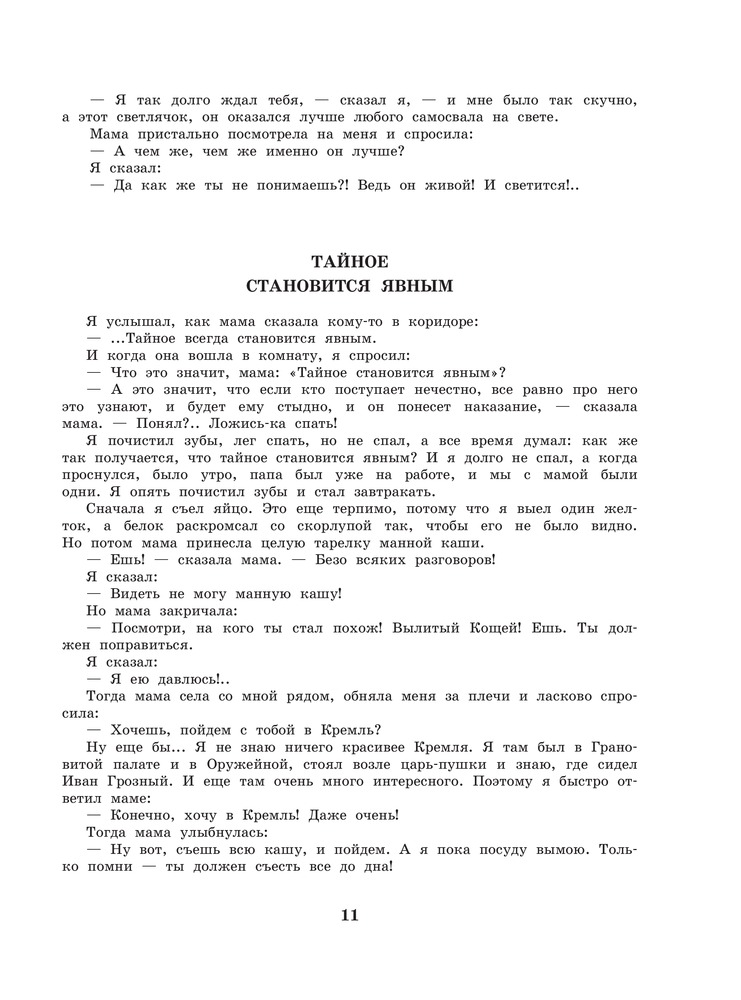 — Я так долго ждал тебя, — сказал я, — и мне было так скучно, а этот светлячок, он оказался лучше любого самосвала на свете.

Мама пристально посмотрела на меня и спросила:

— А чем же, чем же именно он лучше?

Я сказал:

— Да как же ты не понимаешь?! Ведь он живой! И светится!..

ТАЙНОЕ СТАНОВИТСЯ ЯВНЫМ

Я услышал, как мама сказала кому-то в коридоре:

— ...Тайное всегда становится явным.

И когда она вошла в комнату, я спросил:

— Что это значит, мама: «Тайное становится явным»?

— А это значит, что если кто поступает нечестно, все равно про него это узнают, и будет ему стыдно, и он понесет наказание, — сказала мама. — Понял?.. Ложись-ка спать!

Я почистил зубы, лег спать, но не спал, а все время думал: как же так получается, что тайное становится явным? И я долго не спал, а когда проснулся, было утро, папа был уже на работе, и мы с мамой были одни. Я опять почистил зубы и стал завтракать.

Сначала я съел яйцо. Это еще терпимо, потому что я выел один желток, а белок раскромсал со скорлупой так, чтобы его не было видно. Но потом мама принесла целую тарелку манной каши.

— Ешь! — сказала мама. — Безо всяких разговоров!

Я сказал:

— Видеть не могу манную кашу!

Но мама закричала:

— Посмотри, на кого ты стал похож! Вылитый Кощей! Ешь. Ты должен поправиться.

Я сказал:

— Я ею давлюсь!..

Тогда мама села со мной рядом, обняла меня за плечи и ласково спросила:

— Хочешь, пойдем с тобой в Кремль?

Ну еще бы... Я не знаю ничего красивее Кремля. Я там был в Грановитой палате и в Оружейной, стоял возле царь-пушки и знаю, где сидел Иван Грозный. И еще там очень много интересного. Поэтому я быстро ответил маме:

— Конечно, хочу в Кремль! Даже очень!

Тогда мама улыбнулась:

— Ну вот, съешь всю кашу, и пойдем. А я пока посуду вымою. Только помни — ты должен съесть все до дна!

11